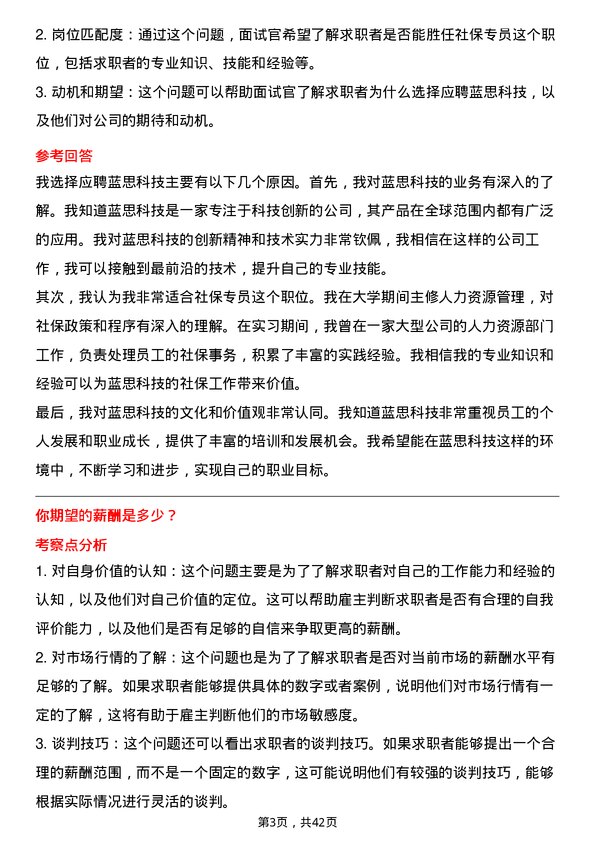 2. 岗位匹配度：通过这个问题，面试官希望了解求职者是否能胜任社保专员这个职位，包括求职者的专业知识、技能和经验等。

3. 动机和期望：这个问题可以帮助面试官了解求职者为什么选择应聘蓝思科技，以及他们对公司的期待和动机。

参考回答

我选择应聘蓝思科技主要有以下几个原因。首先，我对蓝思科技的业务有深入的了解。我知道蓝思科技是一家专注于科技创新的公司，其产品在全球范围内都有广泛的应用。我对蓝思科技的创新精神和技术实力非常钦佩，我相信在这样的公司工作，我可以接触到最前沿的技术，提升自己的专业技能。

其次，我认为我非常适合社保专员这个职位。我在大学期间主修人力资源管理，对社保政策和程序有深入的理解。在实习期间，我曾在一家大型公司的人力资源部门工作，负责处理员工的社保事务，积累了丰富的实践经验。我相信我的专业知识和经验可以为蓝思科技的社保工作带来价值。

最后，我对蓝思科技的文化和价值观非常认同。我知道蓝思科技非常重视员工的个人发展和职业成长，提供了丰富的培训和发展机会。我希望能在蓝思科技这样的环境中，不断学习和进步，实现自己的职业目标。

你期望的薪酬是多少？

考察点分析

1. 对自身价值的认知：这个问题主要是为了了解求职者对自己的工作能力和经验的认知，以及他们对自己价值的定位。这可以帮助雇主判断求职者是否有合理的自我评价能力，以及他们是否有足够的自信来争取更高的薪酬。

2. 对市场行情的了解：这个问题也是为了了解求职者是否对当前市场的薪酬水平有足够的了解。如果求职者能够提供具体的数字或者案例，说明他们对市场行情有一定的了解，这将有助于雇主判断他们的市场敏感度。

3. 谈判技巧：这个问题还可以看出求职者的谈判技巧。如果求职者能够提出一个合理的薪酬范围，而不是一个固定的数字，这可能说明他们有较强的谈判技巧，能够根据实际情况进行灵活的谈判。

第3页，共42页